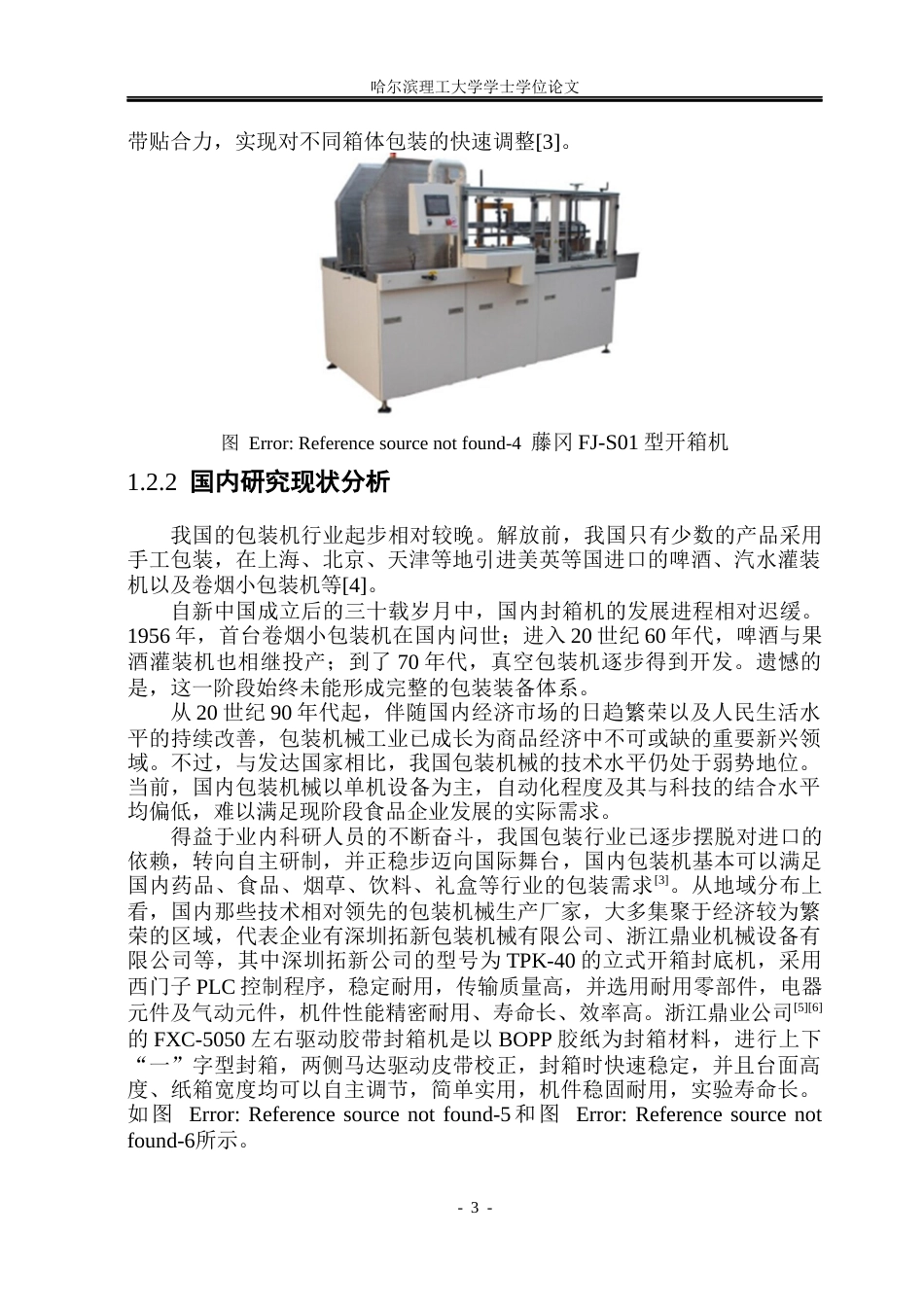 哈尔滨理工大学学士学位论文

带贴合力，实现对不同箱体包装的快速调整[3]。

图 Error: Reference source not found-4 藤冈FJ-S01型开箱机

1.2.2 国内研究现状分析

我国的包装机行业起步相对较晚。解放前，我国只有少数的产品采用手工包装，在上海、北京、天津等地引进美英等国进口的啤酒、汽水灌装机以及卷烟小包装机等[4]。

自新中国成立后的三十载岁月中，国内封箱机的发展进程相对迟缓。1956年，首台卷烟小包装机在国内问世；进入20世纪60年代，啤酒与果酒灌装机也相继投产；到了70年代，真空包装机逐步得到开发。遗憾的是，这一阶段始终未能形成完整的包装装备体系。

从20世纪90年代起，伴随国内经济市场的日趋繁荣以及人民生活水平的持续改善，包装机械工业已成长为商品经济中不可或缺的重要新兴领域。不过，与发达国家相比，我国包装机械的技术水平仍处于弱势地位。当前，国内包装机械以单机设备为主，自动化程度及其与科技的结合水平均偏低，难以满足现阶段食品企业发展的实际需求。

得益于业内科研人员的不断奋斗，我国包装行业已逐步摆脱对进口的依赖，转向自主研制，并正稳步迈向国际舞台，国内包装机基本可以满足国内药品、食品、烟草、饮料、礼盒等行业的包装需求$^{[3]}$。从地域分布上看，国内那些技术相对领先的包装机械生产厂家，大多集聚于经济较为繁荣的区域，代表企业有深圳拓新包装机械有限公司、浙江鼎业机械设备有限公司等，其中深圳拓新公司的型号为TPK-40的立式开箱封底机，采用西门子PLC控制程序，稳定耐用，传输质量高，并选用耐用零部件，电器元件及气动元件，机件性能精密耐用、寿命长、效率高。浙江鼎业公司$^{[5][6]}$的FXC-5050左右驱动胶带封箱机是以BOPP胶纸为封箱材料，进行上下“一”字型封箱，两侧马达驱动皮带校正，封箱时快速稳定，并且台面高度、纸箱宽度均可以自主调节，简单实用，机件稳固耐用，实验寿命长。如图 Error: Reference source not found-5和图 Error: Reference source not found-6所示。

- 3 -